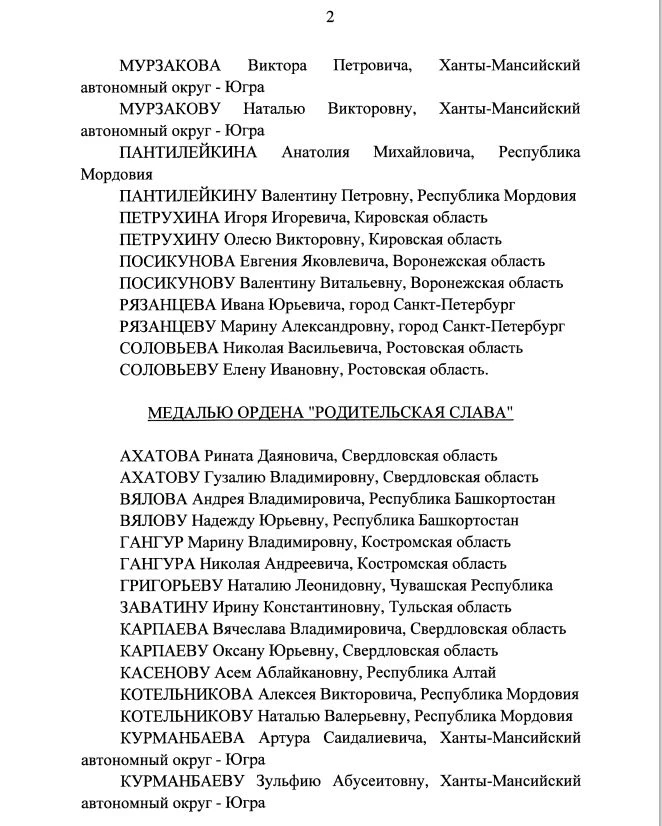 2

МУРЗАКОВА Виктора Петровича, Ханты-Мансийский автономный округ - Югра

МУРЗАКОВУ Наталью Викторовну, Ханты-Мансийский автономный округ - Югра

ПАНТИЛЕЙКИНА Анатолия Михайловича, Республика Мордовия

ПАНТИЛЕЙКИНУ Валентину Петровну, Республика Мордовия

ПЕТРУХИНА Игоря Игоревича, Кировская область

ПЕТРУХИНУ Олесю Викторовну, Кировская область

ПОСИКУНОВА Евгения Яковлевича, Воронежская область

ПОСИКУНОВУ Валентину Витальевну, Воронежская область

РЯЗАНЦЕВА Ивана Юрьевича, город Санкт-Петербург

РЯЗАНЦЕВУ Марину Александровну, город Санкт-Петербург

СОЛОВЬЕВА Николая Васильевича, Ростовская область

СОЛОВЬЕВУ Елену Ивановну, Ростовская область.

МЕДАЛЬЮ ОРДЕНА "РОДИТЕЛЬСКАЯ СЛАВА"

АХАТОВА Рината Даяновича, Свердловская область

АХАТОВУ Гузалию Владимировну, Свердловская область

ВЯЛОВА Андрея Владимировича, Республика Башкортостан

ВЯЛОВУ Надежду Юрьевну, Республика Башкортостан

ГАНГУР Марину Владимировну, Костромская область

ГАНГУРА Николая Андреевича, Костромская область

ГРИГОРЬЕВУ Наталию Леонидовну, Чувашская Республика

ЗАВАТИНУ Ирину Константиновну, Тульская область

КАРПАЕВА Вячеслава Владимировича, Свердловская область

КАРПАЕВУ Оксану Юрьевну, Свердловская область

КАСЕНОВУ Асем Аблайкановну, Республика Алтай

КОТЕЛЬНИКОВА Алексея Викторовича, Республика Мордовия

КОТЕЛЬНИКОВУ Наталью Валерьевну, Республика Мордовия

КУРМАНБАЕВА Артура Саидалиевича, Ханты-Мансийский автономный округ - Югра

КУРМАНБАЕВУ Зульфию Абусеитовну, Ханты-Мансийский автономный округ - Югра